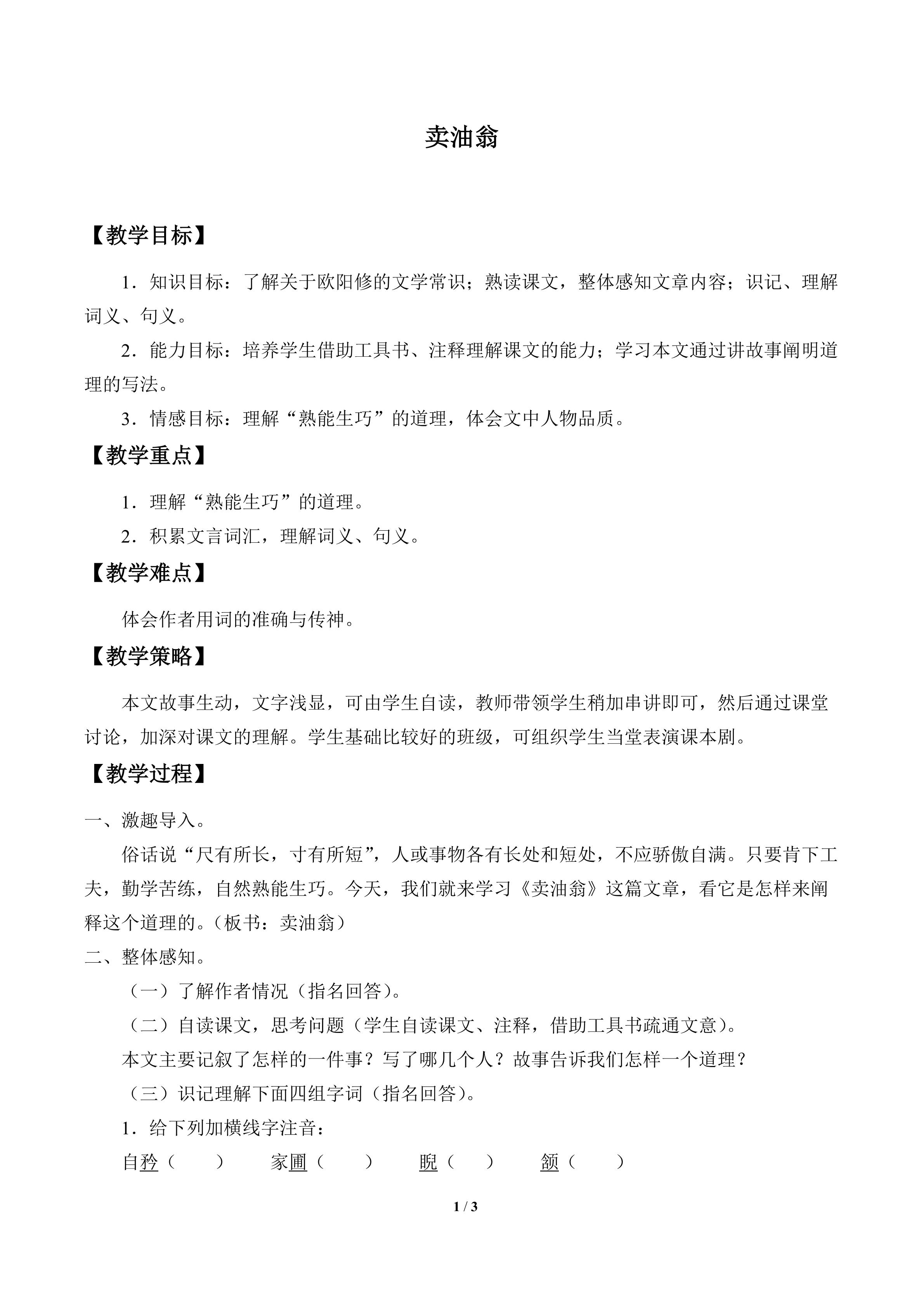 卖油翁

【教学目标】

1．知识目标：了解关于欧阳修的文学常识；熟读课文，整体感知文章内容；识记、理解词义、句义。

2．能力目标：培养学生借助工具书、注释理解课文的能力；学习本文通过讲故事阐明道理的写法。

3．情感目标：理解“熟能生巧”的道理，体会文中人物品质。

【教学重点】

1．理解“熟能生巧”的道理。

2．积累文言词汇，理解词义、句义。

【教学难点】

体会作者用词的准确与传神。

【教学策略】

本文故事生动，文字浅显，可由学生自读，教师带领学生稍加串讲即可，然后通过课堂讨论，加深对课文的理解。学生基础比较好的班级，可组织学生当堂表演课本剧。

【教学过程】

一、激趣导入。

俗话说“尺有所长，寸有所短”，人或事物各有长处和短处，不应骄傲自满。只要肯下工夫，勤学苦练，自然熟能生巧。今天，我们就来学习《卖油翁》这篇文章，看它是怎样来阐释这个道理的。（板书：卖油翁）

二、整体感知。

（一）了解作者情况（指名回答）。

（二）自读课文，思考问题（学生自读课文、注释，借助工具书疏通文意）。

本文主要记叙了怎样的一件事？写了哪几个人？故事告诉我们怎样一个道理？

（三）识记理解下面四组字词（指名回答）。

1．给下列加横线字注音：

自矜（ ） 家圃（ ） 睨（ ） 颔（ ）

1 / 3